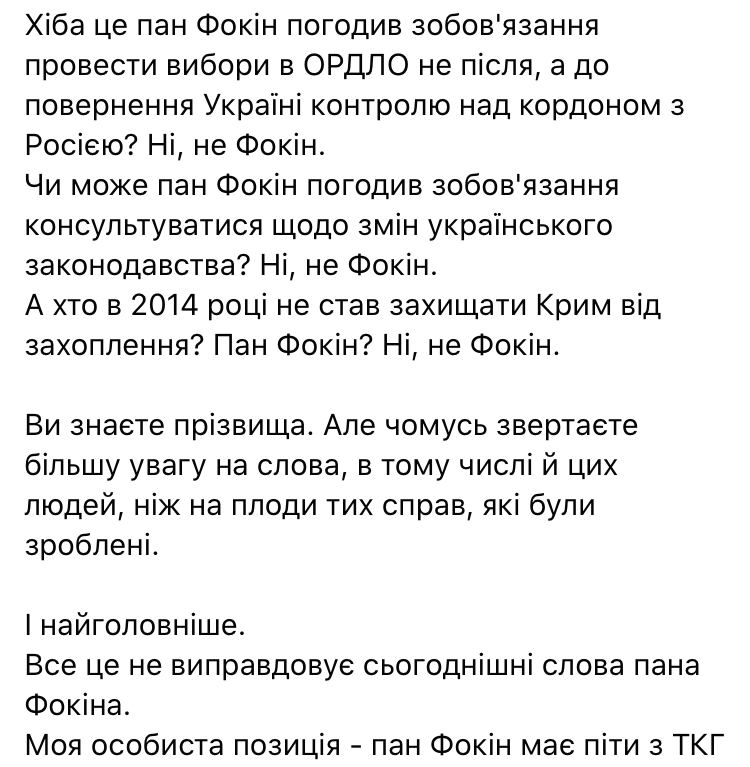 Хіба це пан Фокін погодив зобов'язання провести вибори в ОРДЛО не після, а до повернення Україні контролю над кордоном з Росією? Ні, не Фокін.
Чи може пан Фокін погодив зобов'язання консультуватися щодо змін українського законодавства? Ні, не Фокін.
А хто в 2014 році не став захищати Крим від захоплення? Пан Фокін? Ні, не Фокін.

Ви знаєте прізвища. Але чомусь звертаєте більшу увагу на слова, в тому числі й цих людей, ніж на плоди тих справ, які були зроблені.

І найголовніше.
Все це не виправдовує сьогоднішні слова пана Фокіна.
Моя особиста позиція - пан Фокін має піти з ТКГ